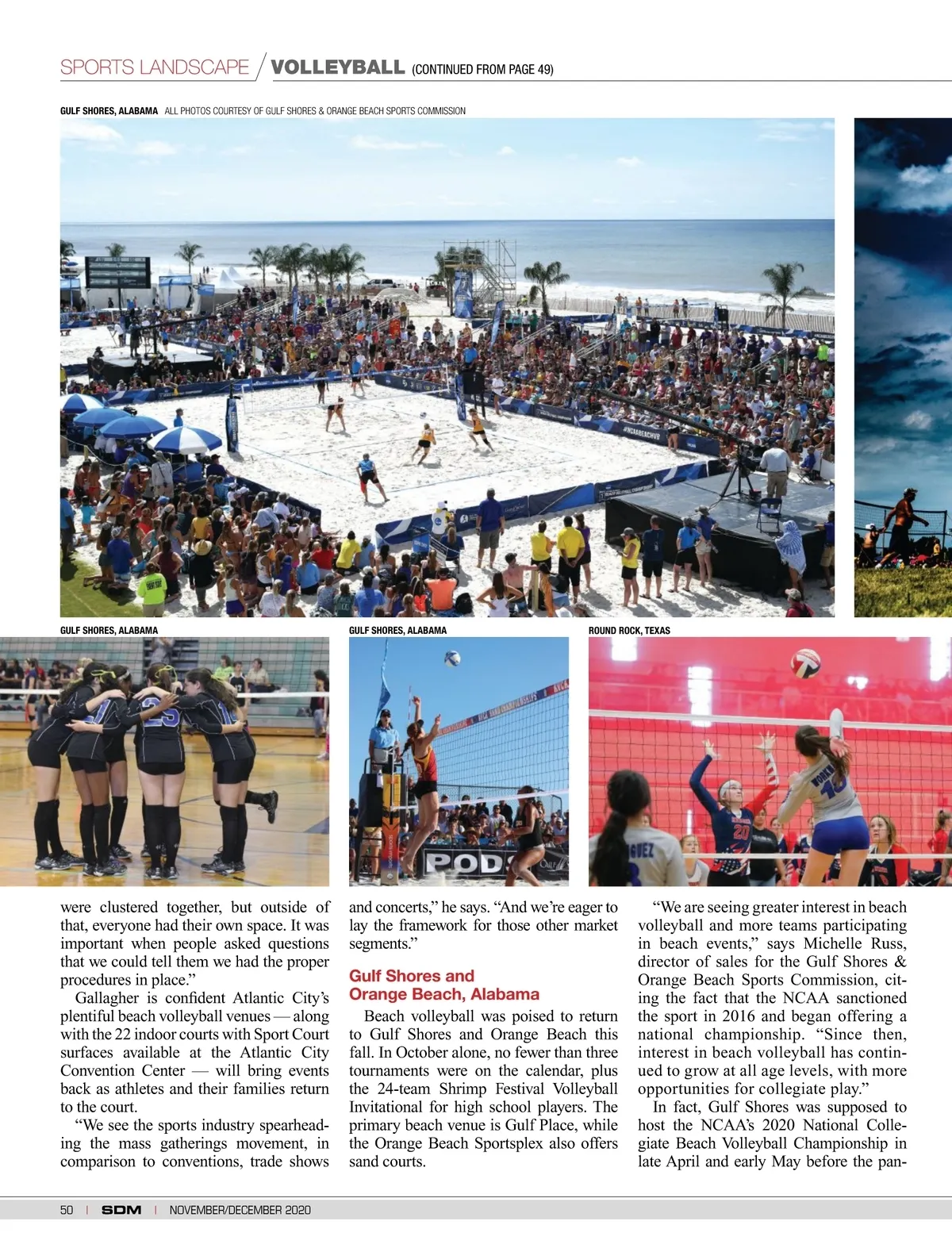 SPORTS LANDSCAPE / VOLLEYBALL (CONTINUED FROM PAGE 49)

GULF SHORES, ALABAMA ALL PHOTOS COURTESY OF GULF SHORES & ORANGE BEACH SPORTS COMMISSION

GULF SHORES, ALABAMA

GULF SHORES, ALABAMA

ROUND ROCK, TEXAS

were clustered together, but outside of that, everyone had their own space. It was important when people asked questions that we could tell them we had the proper procedures in place."

Gallagher is confident Atlantic City's plentiful beach volleyball venues — along with the 22 indoor courts with Sport Court surfaces available at the Atlantic City Convention Center — will bring events back as athletes and their families return to the court.

"We see the sports industry spearheading the mass gatherings movement, in comparison to conventions, trade shows and concerts," he says. "And we're eager to lay the framework for those other market segments."

Gulf Shores and Orange Beach, Alabama

Beach volleyball was poised to return to Gulf Shores and Orange Beach this fall. In October alone, no fewer than three tournaments were on the calendar, plus the 24-team Shrimp Festival Volleyball Invitational for high school players. The primary beach venue is Gulf Place, while the Orange Beach Sportsplex also offers sand courts.

"We are seeing greater interest in beach volleyball and more teams participating in beach events," says Michelle Russ, director of sales for the Gulf Shores & Orange Beach Sports Commission, citing the fact that the NCAA sanctioned the sport in 2016 and began offering a national championship. "Since then, interest in beach volleyball has continued to grow at all age levels, with more opportunities for collegiate play."

In fact, Gulf Shores was supposed to host the NCAA's 2020 National Collegiate Beach Volleyball Championship in late April and early May before the pan-

50 | SDM | NOVEMBER/DECEMBER 2020